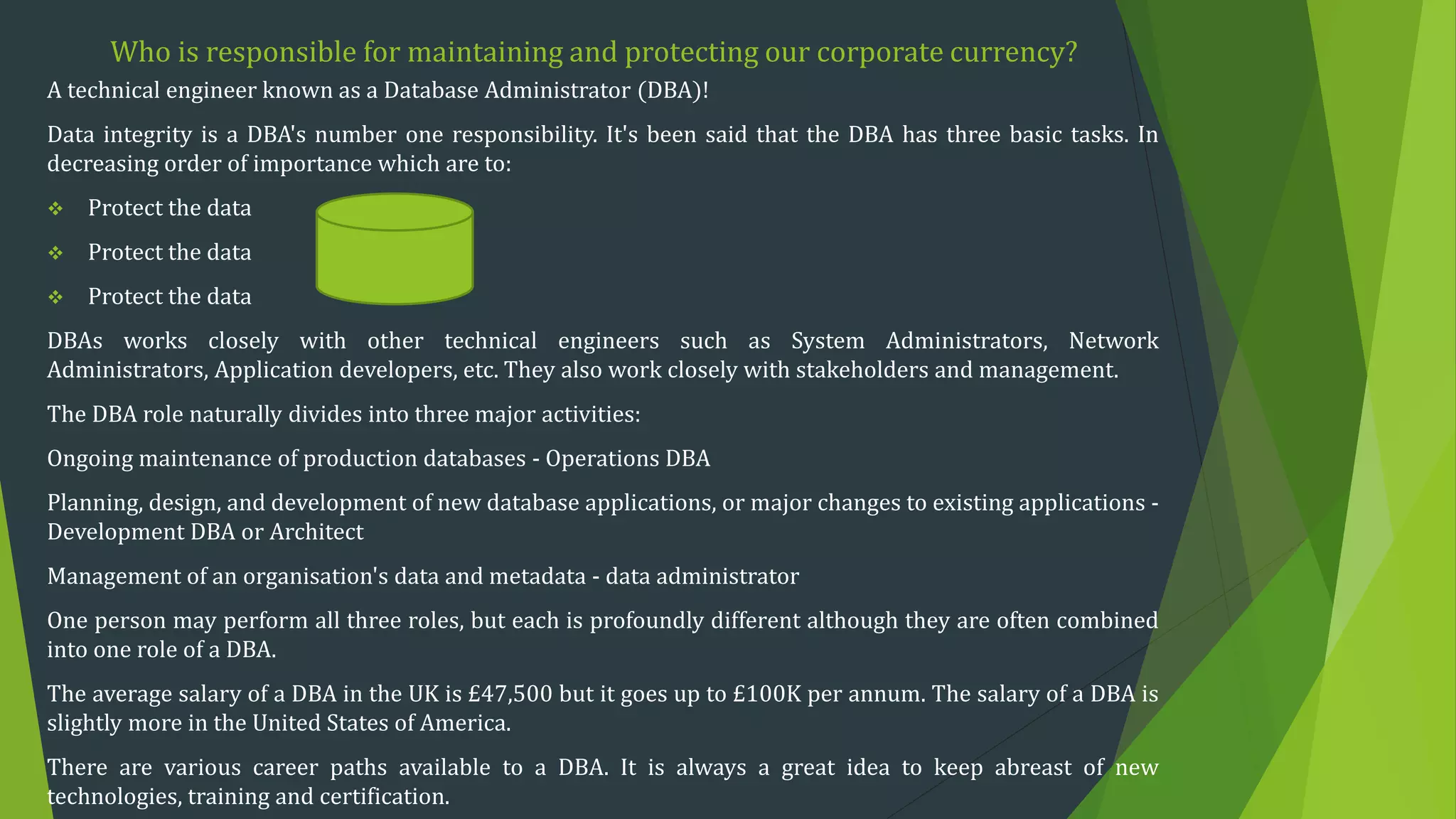 Who is responsible for maintaining and protecting our corporate currency?

A technical engineer known as a Database Administrator (DBA)!

Data integrity is a DBA's number one responsibility. It's been said that the DBA has three basic tasks. In decreasing order of importance which are to:

❖ Protect the data

❖ Protect the data

❖ Protect the data

DBAs works closely with other technical engineers such as System Administrators, Network Administrators, Application developers, etc. They also work closely with stakeholders and management.

The DBA role naturally divides into three major activities:

Ongoing maintenance of production databases - Operations DBA

Planning, design, and development of new database applications, or major changes to existing applications - Development DBA or Architect

Management of an organisation's data and metadata - data administrator

One person may perform all three roles, but each is profoundly different although they are often combined into one role of a DBA.

The average salary of a DBA in the UK is £47,500 but it goes up to £100K per annum. The salary of a DBA is slightly more in the United States of America.

There are various career paths available to a DBA. It is always a great idea to keep abreast of new technologies, training and certification.